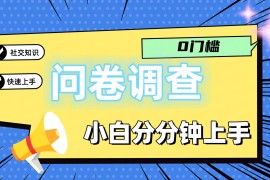 社交知识

快速上手

0门槛

问卷调查

小白分分钟上手